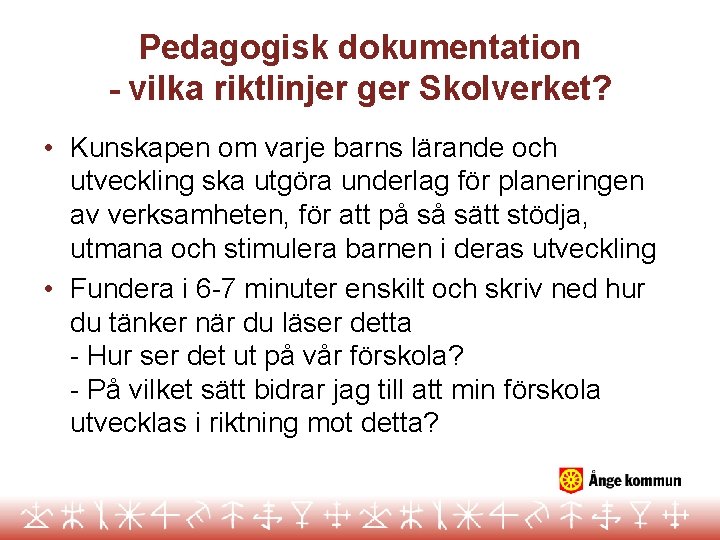 Pedagogisk dokumentation
- vilka riktlinjer ger Skolverket?

• Kunskapen om varje barns lärande och utveckling ska utgöra underlag för planeringen av verksamheten, för att på så sätt stödja, utmana och stimulera barnen i deras utveckling

• Fundera i 6-7 minuter enskilt och skriv ned hur du tänker när du läser detta
- Hur ser det ut på vår förskola?
- På vilket sätt bidrar jag till att min förskola utvecklas i riktning mot detta?

Ånge kommun